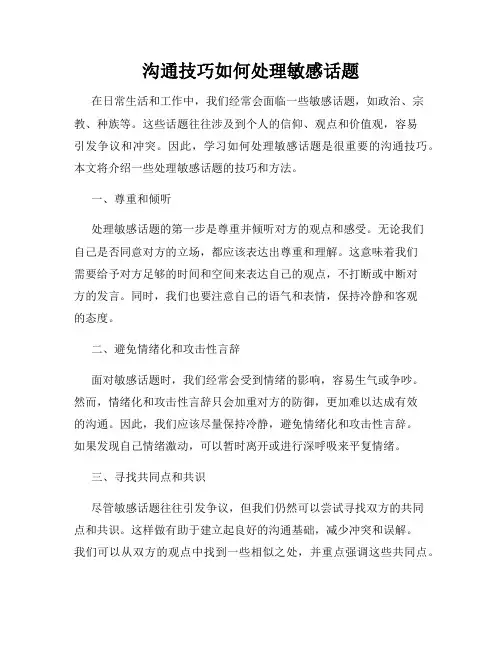 沟通技巧如何处理敏感话题

在日常生活和工作中，我们经常会面临一些敏感话题，如政治、宗教、种族等。这些话题往往涉及到个人的信仰、观点和价值观，容易引发争议和冲突。因此，学习如何处理敏感话题是很重要的沟通技巧。本文将介绍一些处理敏感话题的技巧和方法。

一、尊重和倾听

处理敏感话题的第一步是尊重并倾听对方的观点和感受。无论我们自己是否同意对方的立场，都应该表达出尊重和理解。这意味着我们需要给予对方足够的时间和空间来表达自己的观点，不打断或中断对方的发言。同时，我们也要注意自己的语气和表情，保持冷静和客观的态度。

二、避免情绪化和攻击性言辞

面对敏感话题时，我们经常会受到情绪的影响，容易生气或争吵。然而，情绪化和攻击性言辞只会加重对方的防御，更加难以达成有效的沟通。因此，我们应该尽量保持冷静，避免情绪化和攻击性言辞。如果发现自己情绪激动，可以暂时离开或进行深呼吸来平复情绪。

三、寻找共同点和共识

尽管敏感话题往往引发争议，但我们仍然可以尝试寻找双方的共同点和共识。这样做有助于建立起良好的沟通基础，减少冲突和误解。我们可以从双方的观点中找到一些相似之处，并重点强调这些共同点。